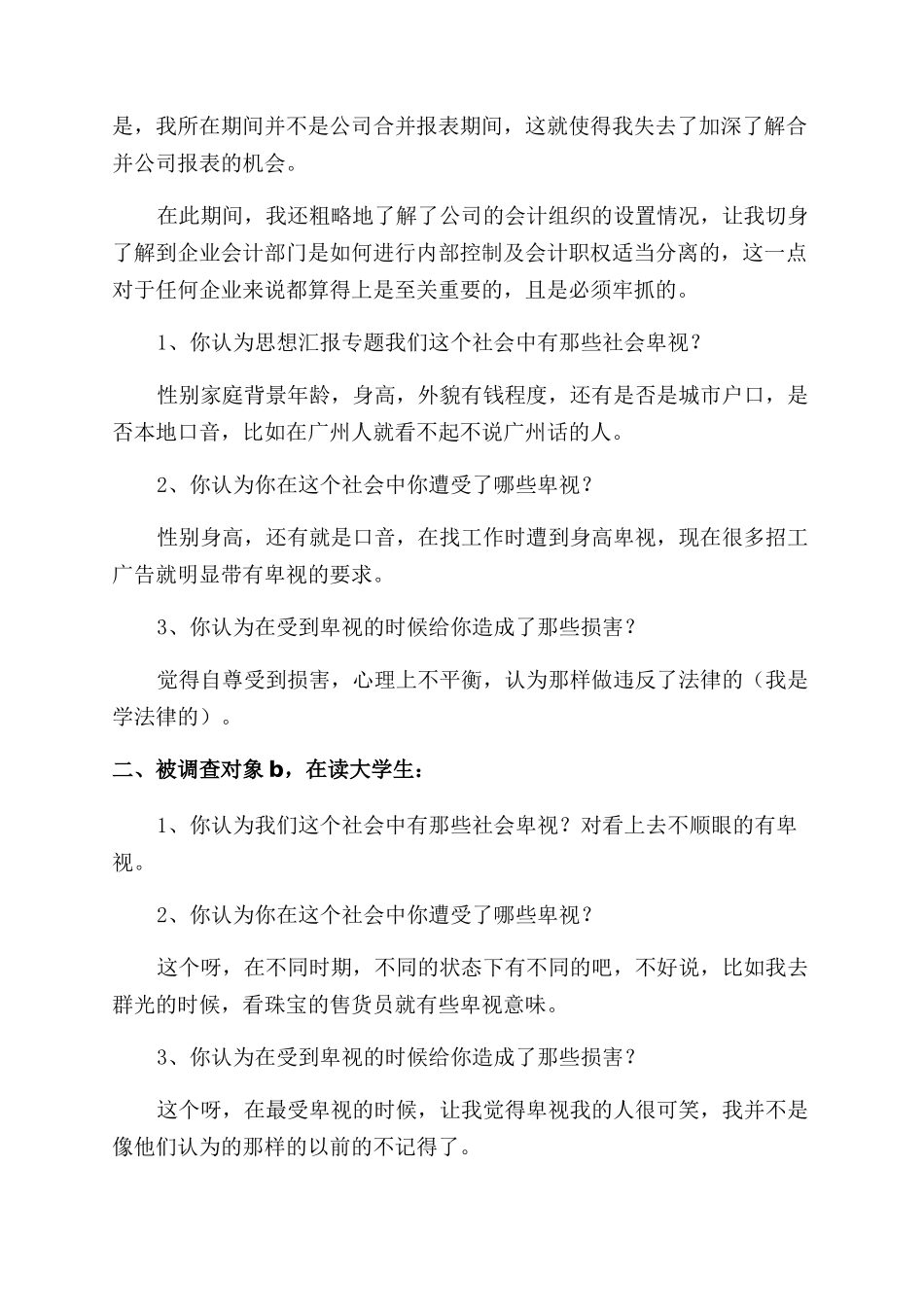 是，我所在期间并不是公司合并报表期间，这就使得我失去了加深了解合并公司报表的机会。

在此期间，我还粗略地了解了公司的会计组织的设置情况，让我切身了解到企业会计部门是如何进行内部控制及会计职权适当分离的，这一点对于任何企业来说都算得上是至关重要的，且是必须牢抓的。

1、你认为思想汇报专题我们这个社会中有那些社会卑视？

性别家庭背景年龄，身高，外貌有钱程度，还有是否是城市户口，是否本地口音，比如在广州人就看不起不说广州话的人。

2、你认为你在这个社会中你遭受了哪些卑视？

性别身高，还有就是口音，在找工作时遭到身高卑视，现在很多招工广告就明显带有卑视的要求。

3、你认为在受到卑视的时候给你造成了那些损害？

觉得自尊受到损害，心理上不平衡，认为那样做违反了法律的（我是学法律的）。

二、被调查对象 b，在读大学生：

1、你认为我们这个社会中有那些社会卑视？对看上去不顺眼的有卑视。

2、你认为你在这个社会中你遭受了哪些卑视？

这个呀，在不同时期，不同的状态下有不同的吧，不好说，比如我去群光的时候，看珠宝的售货员就有些卑视意味。

3、你认为在受到卑视的时候给你造成了那些损害？

这个呀，在最受卑视的时候，让我觉得卑视我的人很可笑，我并不是像他们认为的那样的以前的不记得了。